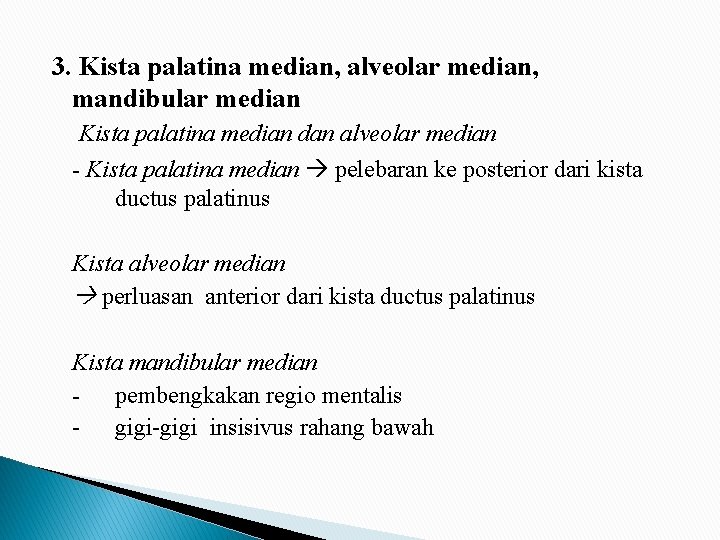 3. Kista palatina median, alveolar median, mandibular median

Kista palatina median dan alveolar median

- Kista palatina median → pelebaran ke posterior dari kista ductus palatinus

Kista alveolar median

→ perluasan anterior dari kista ductus palatinus

Kista mandibular median

- pembengkakan regio mentalis
- gigi-gigi insisivus rahang bawah